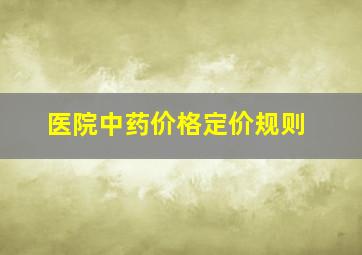 医院中药价格定价规则